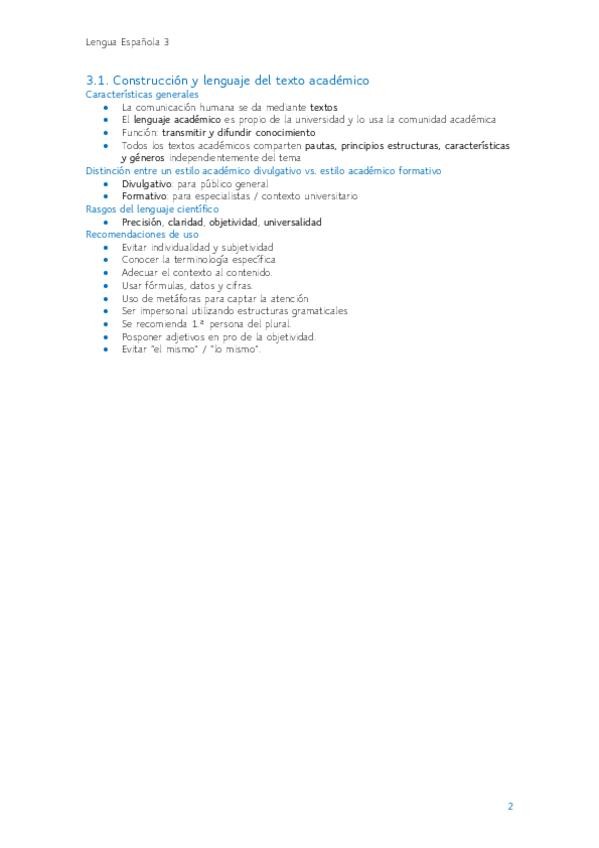 Lengua Española 3

3.1. Construcción y lenguaje del texto académico

Características generales

- La comunicación humana se da mediante textos
- El lenguaje académico es propio de la universidad y lo usa la comunidad académica
- Función: transmitir y difundir conocimiento
- Todos los textos académicos comparten pautas, principios estructuras, características y géneros independientemente del tema

Distinción entre un estilo académico divulgativo vs. estilo académico formativo

- Divulgativo: para público general
- Formativo: para especialistas / contexto universitario

Rasgos del lenguaje científico

- Precisión, claridad, objetividad, universalidad

Recomendaciones de uso

- Evitar individualidad y subjetividad
- Conocer la terminología específica
- Adecuar el contexto al contenido.
- Usar fórmulas, datos y cifras.
- Uso de metáforas para captar la atención
- Ser impersonal utilizando estructuras gramaticales
- Se recomienda 1.ª persona del plural.
- Posponer adjetivos en pro de la objetividad.
- Evitar "el mismo" / "lo mismo".

2